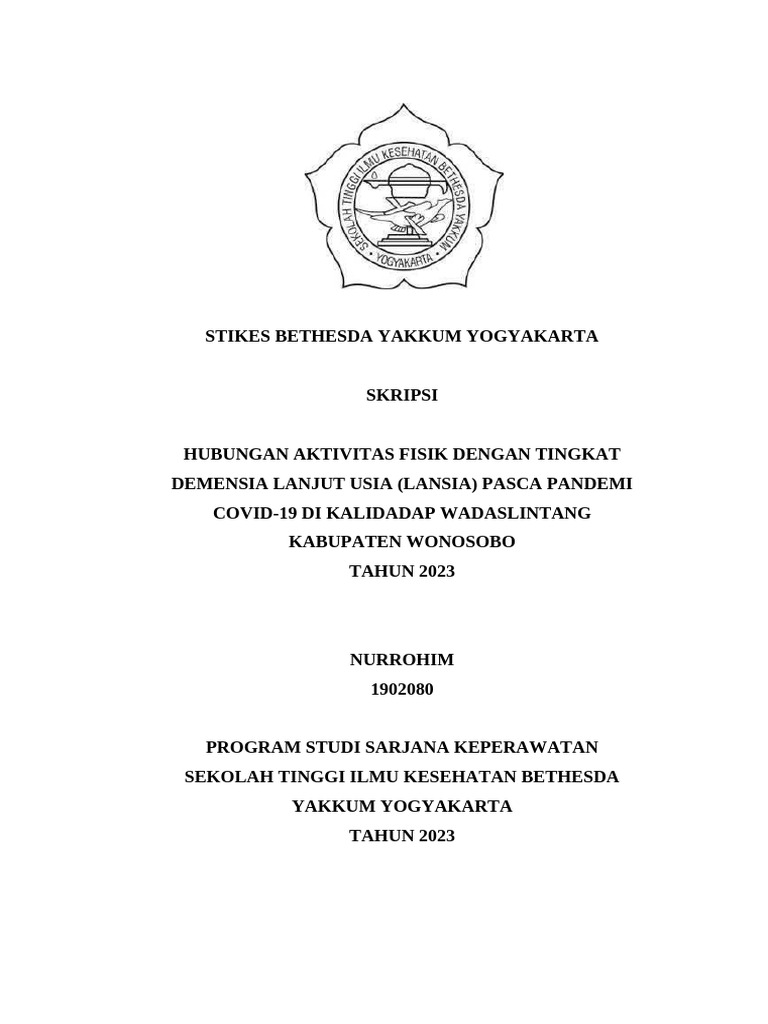 SEKOLAH TINGGI ILMU KESEHATAN BETHESDA YAKKUM
YOGYAKARTA

STIKES BETHESDA YAKKUM YOGYAKARTA

SKRIPSI

HUBUNGAN AKTIVITAS FISIK DENGAN TINGKAT DEMENSIA LANJUT USIA (LANSIA) PASCA PANDEMI COVID-19 DI KALIDADAP WADASLINTANG KABUPATEN WONOSOBO
TAHUN 2023

NURROHIM
1902080

PROGRAM STUDI SARJANA KEPERAWATAN
SEKOLAH TINGGI ILMU KESEHATAN BETHESDA YAKKUM YOGYAKARTA
TAHUN 2023